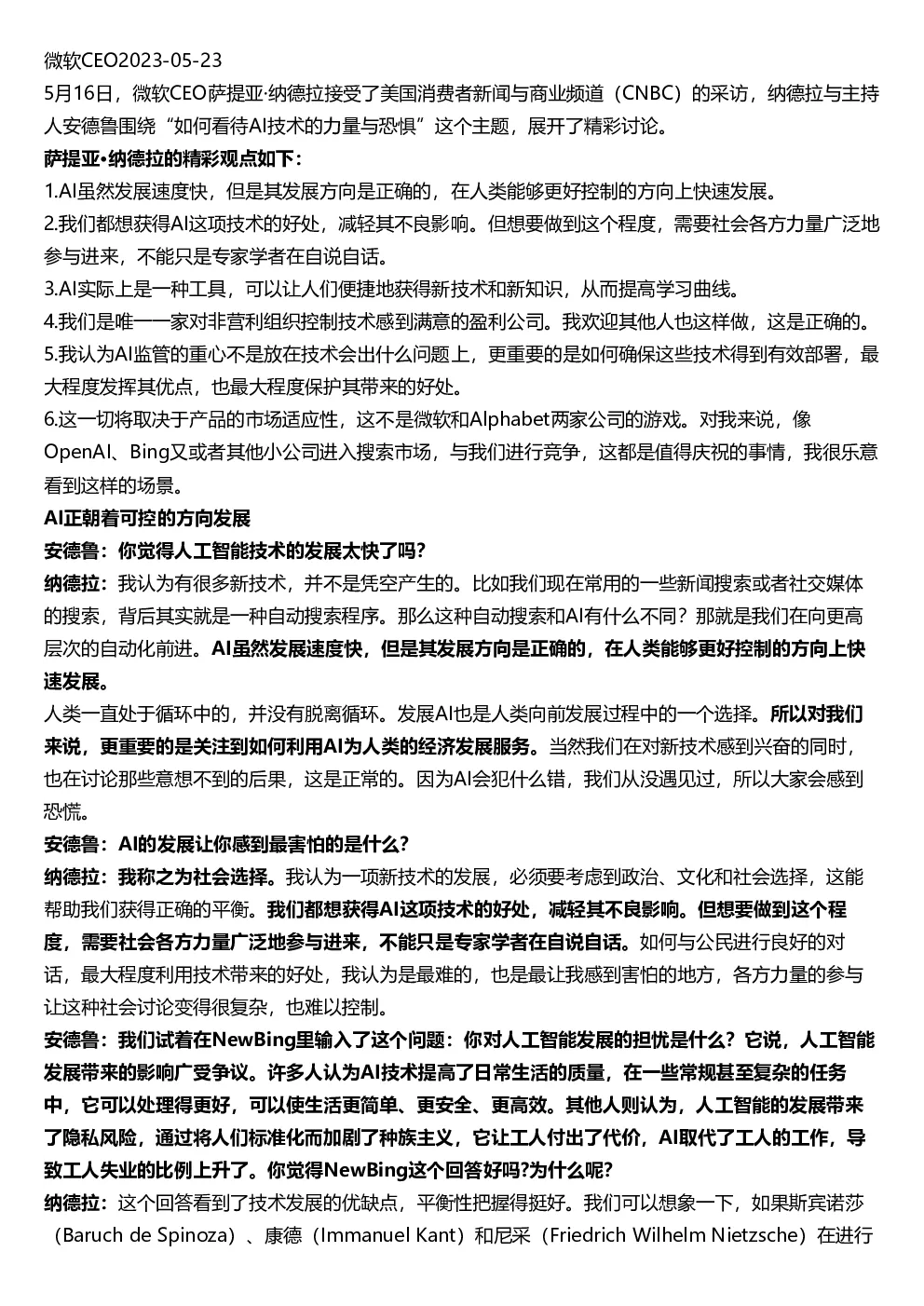 微软CEO2023-05-23

5月16日，微软CEO萨提亚·纳德拉接受了美国消费者新闻与商业频道（CNBC）的采访，纳德拉与主持人安德鲁围绕“如何看待AI技术的力量与恐惧”这个主题，展开了精彩讨论。

萨提亚•纳德拉的精彩观点如下：

1.AI虽然发展速度快，但是其发展方向是正确的，在人类能够更好控制的方向上快速发展。

2.我们都想获得AI这项技术的好处，减轻其不良影响。但想要做到这个程度，需要社会各方力量广泛地参与进来，不能只是专家学者在自说自话。

3.AI实际上是一种工具，可以让人们便捷地获得新技术和新知识，从而提高学习曲线。

4.我们是唯一一家对非营利组织控制技术感到满意的盈利公司。我欢迎其他人也这样做，这是正确的。

5.我认为AI监管的重心不是放在技术会出什么问题上，更重要的是如何确保这些技术得到有效部署，最大程度发挥其优点，也最大程度保护其带来的好处。

6.这一切将取决于产品的市场适应性，这不是微软和Alphabet两家公司的游戏。对我来说，像OpenAI、Bing又或者其他小公司进入搜索市场，与我们进行竞争，这都是值得庆祝的事情，我很乐意看到这样的场景。

AI正朝着可控的方向发展

安德鲁：你觉得人工智能技术的发展太快了吗?

纳德拉：我认为有很多新技术，并不是凭空产生的。比如我们现在常用的一些新闻搜索或者社交媒体的搜索，背后其实就是一种自动搜索程序。那么这种自动搜索和AI有什么不同？那就是我们在向更高层次的自动化前进。AI虽然发展速度快，但是其发展方向是正确的，在人类能够更好控制的方向上快速发展。

人类一直处于循环中的，并没有脱离循环。发展AI也是人类向前发展过程中的一个选择。所以对我们来说，更重要的是关注到如何利用AI为人类的经济发展服务。当然我们在对新技术感到兴奋的同时，也在讨论那些意想不到的后果，这是正常的。因为AI会犯什么错，我们从没遇见过，所以大家会感到恐慌。

安德鲁：AI的发展让你感到最害怕的是什么?

纳德拉：我称之为社会选择。我认为一项新技术的发展，必须要考虑到政治、文化和社会选择，这能帮助我们获得正确的平衡。我们都想获得AI这项技术的好处，减轻其不良影响。但想要做到这个程度，需要社会各方力量广泛地参与进来，不能只是专家学者在自说自话。如何与公民进行良好的对话，最大程度利用技术带来的好处，我认为是最难的，也是最让我感到害怕的地方，各方力量的参与让这种社会讨论变得很复杂，也难以控制。

安德鲁：我们试着在NewBing里输入了这个问题：你对人工智能发展的担忧是什么？它说，人工智能发展带来的影响广受争议。许多人认为AI技术提高了日常生活的质量，在一些常规甚至复杂的任务中，它可以处理得更好，可以使生活更简单、更安全、更高效。其他人则认为，人工智能的发展带来了隐私风险，通过将人们标准化而加剧了种族主义，它让工人付出了代价，AI取代了工人的工作，导致工人失业的比例上升了。你觉得NewBing这个回答好吗?为什么呢?

纳德拉：这个回答看到了技术发展的优缺点，平衡性把握得挺好。我们可以想象一下，如果斯宾诺莎（Baruch de Spinoza）、康德（Immanuel Kant）和尼采（Friedrich Wilhelm Nietzsche）在进行